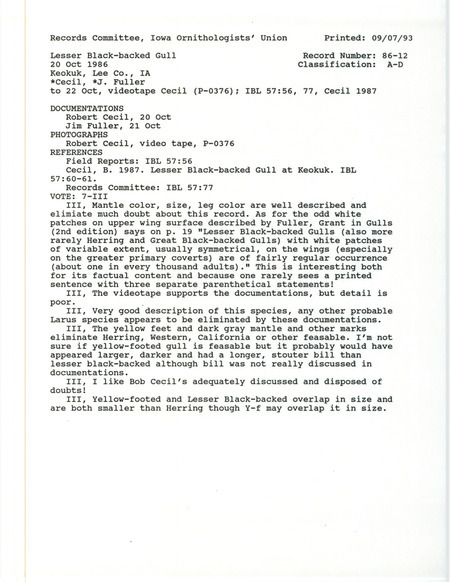 Records Committee, Iowa Ornithologists' Union        Printed: 09/07/93

Lesser Black-backed Gull        Record Number: 86-12
20 Oct 1986        Classification: A-D
Keokuk, Lee Co., IA
*Cecil, *J. Fuller
to 22 Oct, videotape Cecil (P-0376); IBL 57:56, 77, Cecil 1987

DOCUMENTATIONS
Robert Cecil, 20 Oct
Jim Fuller, 21 Oct
PHOTOGRAPHS
Robert Cecil, video tape, P-0376
REFERENCES
Field Reports: IBL 57:56
Cecil, B. 1987. Lesser Black-backed Gull at Keokuk. IBL 57:60-61.
Records Committee: IBL 57:77
VOTE: 7-III
III, Mantle color, size, leg color are well described and elimiate much doubt about this record. As for the odd white patches on upper wing surface described by Fuller, Grant in Gulls (2nd edition) says on p. 19 "Lesser Black-backed Gulls (also more rarely Herring and Great Black-backed Gulls) with white patches of variable extent, usually symmetrical, on the wings (especially on the greater primary coverts) are of fairly regular occurrence (about one in every thousand adults)." This is interesting both for its factual content and because one rarely sees a printed sentence with three separate parenthetical statements!
III, The videotape supports the documentations, but detail is poor.
III, Very good description of this species, any other probable Larus species appears to be eliminated by these documentations.
III, The yellow feet and dark gray mantle and other marks eliminate Herring, Western, California or other feasable. I'm not sure if yellow-footed gull is feasable but it probably would have appeared larger, darker and had a longer, stouter bill than lesser black-backed although bill was not really discussed in documentations.
III, I like Bob Cecil's adequately discussed and disposed of doubts!
III, Yellow-footed and Lesser Black-backed overlap in size and are both smaller than Herring though Y-f may overlap it in size.